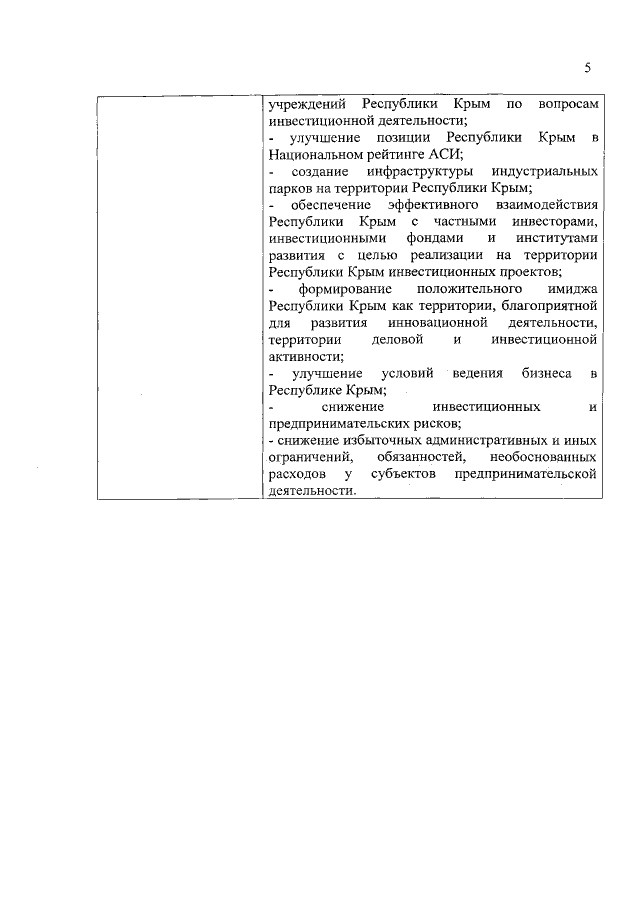 5

| | учреждений Республики Крым по вопросам инвестиционной деятельности;<br>- улучшение позиции Республики Крым в Национальном рейтинге АСИ;<br>- создание инфраструктуры индустриальных парков на территории Республики Крым;<br>- обеспечение эффективного взаимодействия Республики Крым с частными инвесторами, инвестиционными фондами и институтами развития с целью реализации на территории Республики Крым инвестиционных проектов;<br>- формирование положительного имиджа Республики Крым как территории, благоприятной для развития инновационной деятельности, территории деловой и инвестиционной активности;<br>- улучшение условий ведения бизнеса в Республике Крым;<br>- снижение инвестиционных и предпринимательских рисков;<br>- снижение избыточных административных и иных ограничений, обязанностей, необоснованных расходов у субъектов предпринимательской деятельности. |
|---|---|